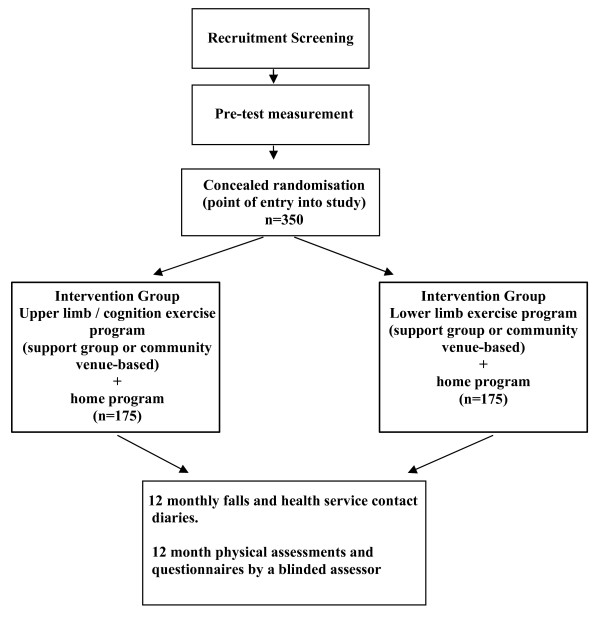 Recruitment Screening

Pre-test measurement

Concealed randomisation
(point of entry into study)
n=350

Intervention Group
Upper limb / cognition exercise program
(support group or community venue-based)
+
home program
(n=175)

Intervention Group
Lower limb exercise program
(support group or community venue-based)
+
home program
(n=175)

12 monthly falls and health service contact diaries.

12 month physical assessments and questionnaires by a blinded assessor